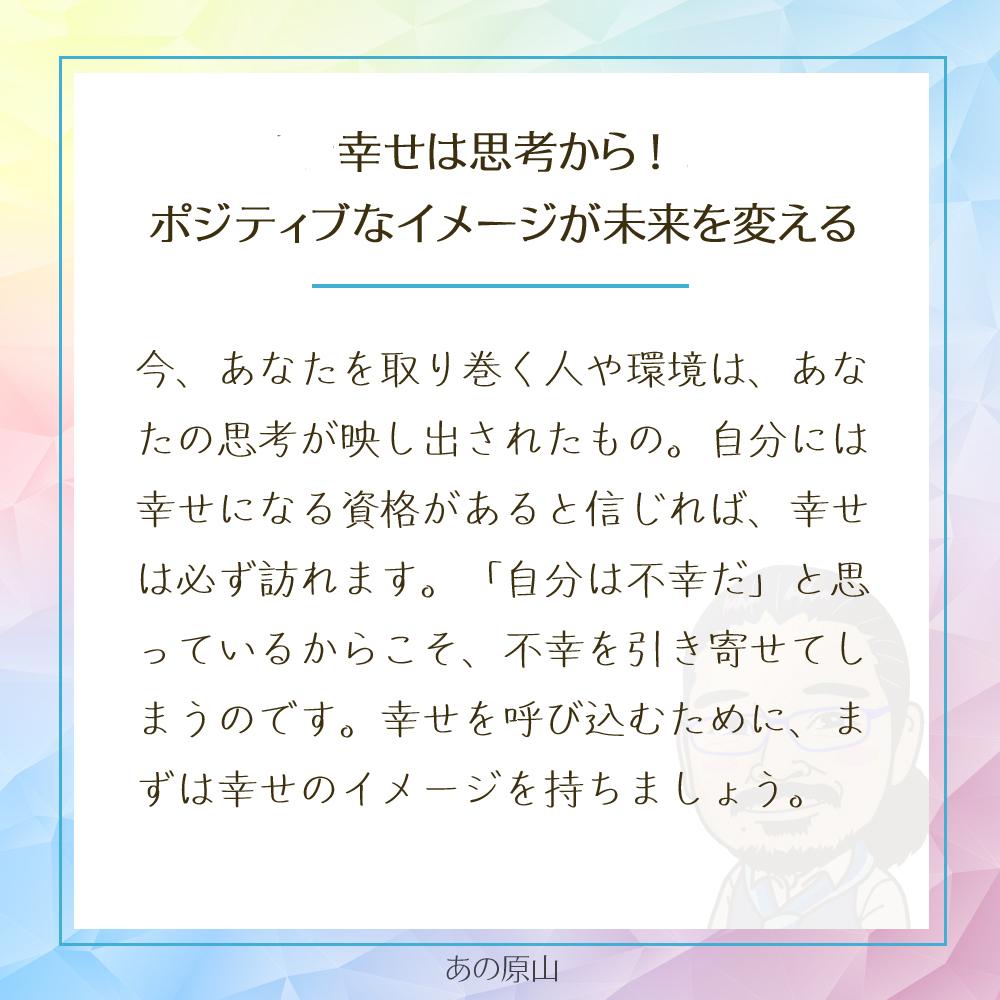 幸せは思考から！
ポジティブなイメージが未来を変える

今、あなたを取り巻く人や環境は、あなたの思考が映し出されたもの。自分には幸せになる資格があると信じれば、幸せは必ず訪れます。「自分は不幸だ」と思っているからこそ、不幸を引き寄せてしまうのです。幸せを呼び込むために、まずは幸せのイメージを持ちましょう。

あの原山